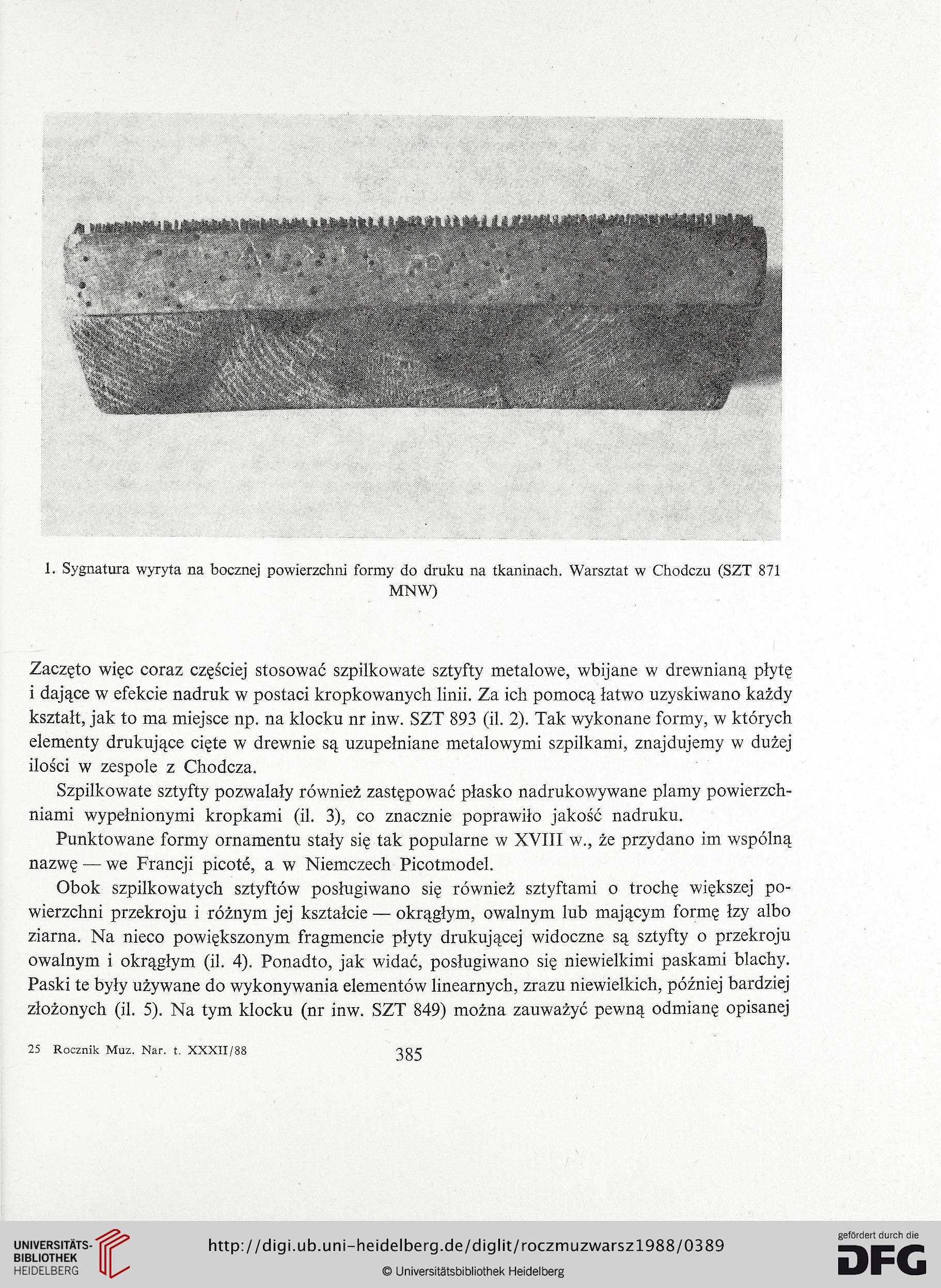 1. Sygnatura wyryta na bocznej powierzchni formy do druku na tkaninach. Warsztat w Chodczu (SZT 871 MNW)

Zaczęto więc coraz częściej stosować szpilkowate sztyfty metalowe, wbijane w drewnianą płytę i dające w efekcie nadruk w postaci kropkowanych linii. Za ich pomocą łatwo uzyskiwano każdy kształt, jak to ma miejsce np. na klocku nr inw. SZT 893 (il. 2). Tak wykonane formy, w których elementy drukujące cięte w drewnie są uzupełniane metalowymi szpilkami, znajdujemy w dużej ilości w zespole z Chodcza.

Szpilkowate sztyfty pozwalały również zastępować płasko nadrukowywane plamy powierzchniami wypełnionymi kropkami (il. 3), co znacznie poprawiło jakość nadruku.

Punktowane formy ornamentu stały się tak popularne w XVIII w., że przydano im wspólną nazwę — we Francji picoté, a w Niemczech Picotmodel.

Obok szpilkowatych sztyftów posługiwano się również sztyftami o trochę większej powierzchni przekroju i różnym jej kształcie — okrągłym, owalnym lub mającym formę łzy albo ziarna. Na nieco powiększonym fragmencie płyty drukującej widoczne są sztyfty o przekroju owalnym i okrągłym (il. 4). Ponadto, jak widać, posługiwano się niewielkimi paskami blachy. Paski te były używane do wykonywania elementów linearnych, zrazu niewielkich, później bardziej złożonych (il. 5). Na tym klocku (nr inw. SZT 849) można zauważyć pewną odmianę opisanej

25 Rocznik Muz. Nar. t. XXXII/88

385

UNIVERSITÄTS-BIBLIOTHEK HEIDELBERG

http://digi.ub.uni-heidelberg.de/diglit/roczmuzwarsz1988/0389

© Universitätsbibliothek Heidelberg

gefördert durch die DFG